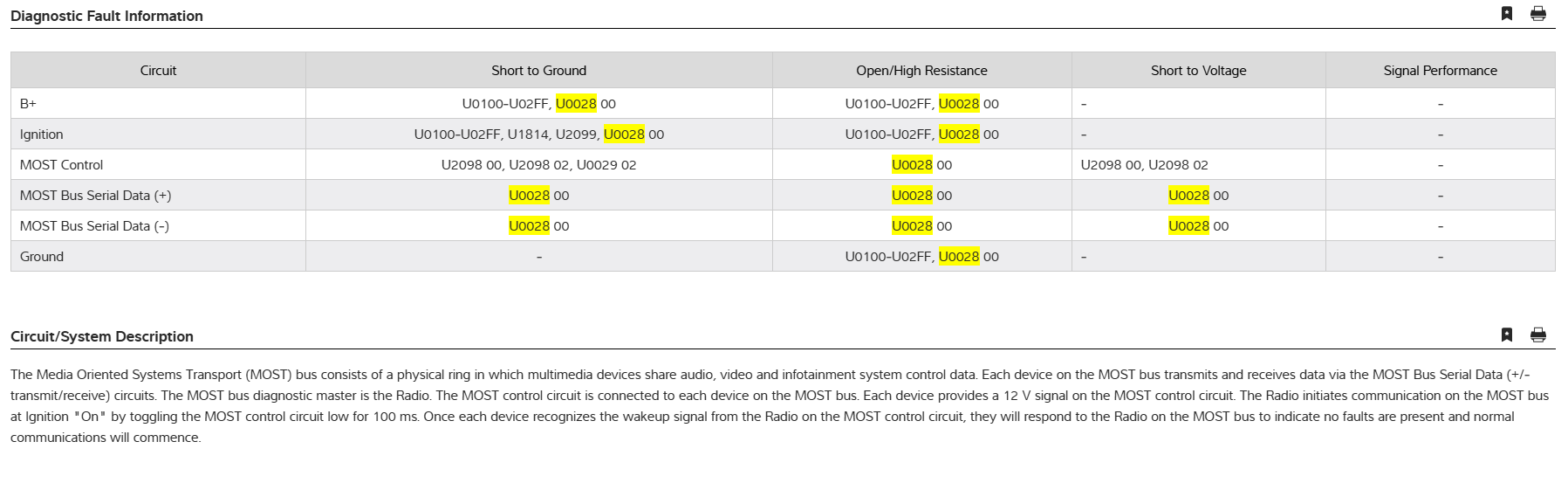 Diagnostic Fault Information

| Circuit | Short to Ground | Open/High Resistance | Short to Voltage | Signal Performance |
|---|---|---|---|---|
| B+ | U0100-U02FF, U0028 00 | U0100-U02FF, U0028 00 | - | - |
| Ignition | U0100-U02FF, U1814, U2099, U0028 00 | U0100-U02FF, U0028 00 | - | - |
| MOST Control | U2098 00, U2098 02, U0029 02 | U0028 00 | U2098 00, U2098 02 | - |
| MOST Bus Serial Data (+) | U0028 00 | U0028 00 | U0028 00 | - |
| MOST Bus Serial Data (-) | U0028 00 | U0028 00 | U0028 00 | - |
| Ground | - | U0100-U02FF, U0028 00 | - | - |

Circuit/System Description

The Media Oriented Systems Transport (MOST) bus consists of a physical ring in which multimedia devices share audio, video and infotainment system control data. Each device on the MOST bus transmits and receives data via the MOST Bus Serial Data (+/- transmit/receive) circuits. The MOST bus diagnostic master is the Radio. The MOST control circuit is connected to each device on the MOST bus. Each device provides a 12 V signal on the MOST control circuit. The Radio initiates communication on the MOST bus at Ignition "On" by toggling the MOST control circuit low for 100 ms. Once each device recognizes the wakeup signal from the Radio on the MOST control circuit, they will respond to the Radio on the MOST bus to indicate no faults are present and normal communications will commence.